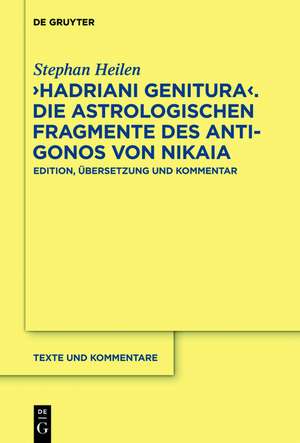 DE GRUYTER

Stephan Heilen

›HADRIANI GENITURA‹. DIE ASTROLOGISCHEN FRAGMENTE DES ANTIGONOS VON NIKAIA

EDITION, ÜBERSETZUNG UND KOMMENTAR

TEXTE UND KOMMENTARE

DE G